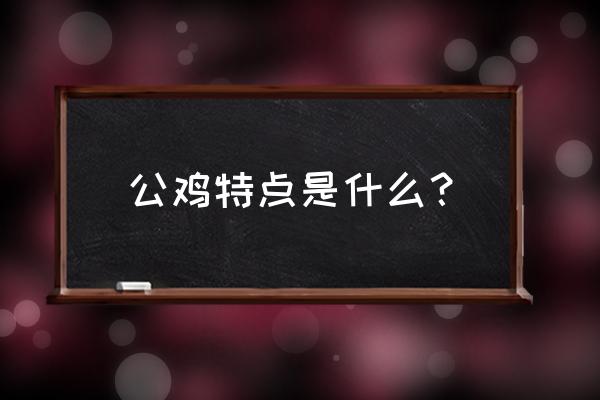 公鸡特点是什么？